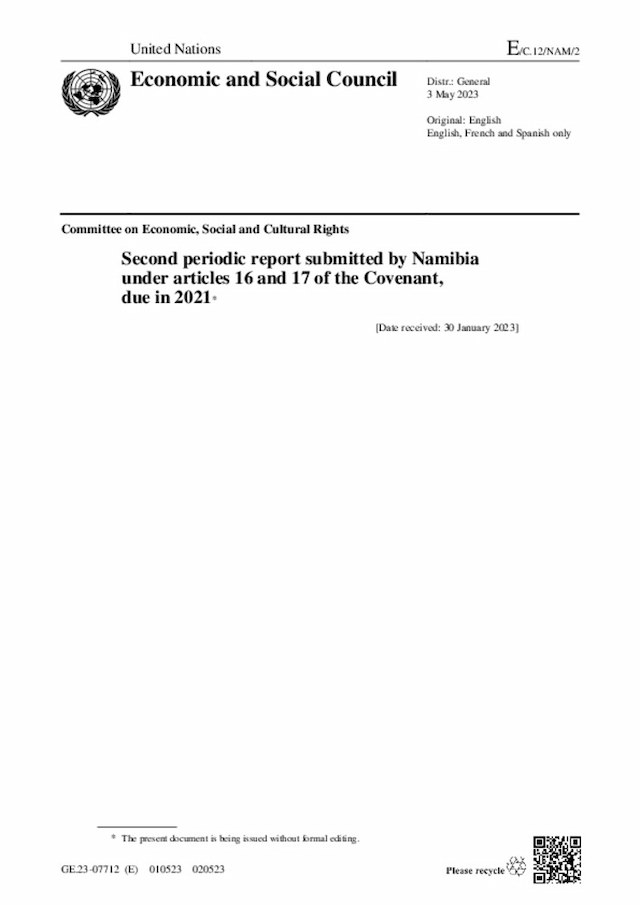 United Nations

E/C.12/NAM/2

Economic and Social Council

Distr.: General
3 May 2023

Original: English
English, French and Spanish only

Committee on Economic, Social and Cultural Rights

Second periodic report submitted by Namibia under articles 16 and 17 of the Covenant, due in 2021*

[Date received: 30 January 2023]

* The present document is being issued without formal editing.

GE.23-07712 (E) 010523 020523

Please recycle